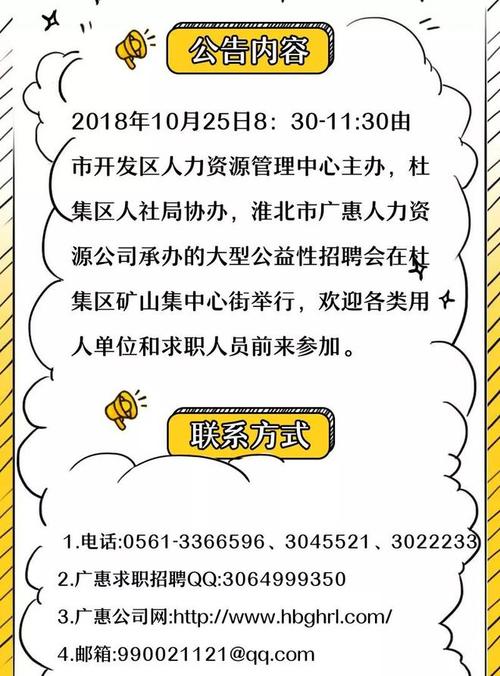 公告内容

2018年10月25日8：30-11:30由市开发区人力资源管理中心主办，杜集区人社局协办，淮北市广惠人力资源公司承办的大型公益性招聘会在杜集区矿山集中心街举行，欢迎各类用人单位和求职人员前来参加。

联系方式

1.电话:0561-3366596、3045521、3022233

2.广惠求职招聘QQ:3064999350

3.广惠公司网:http://www.hbghrl.com/

4.邮箱:990021121@qq.com